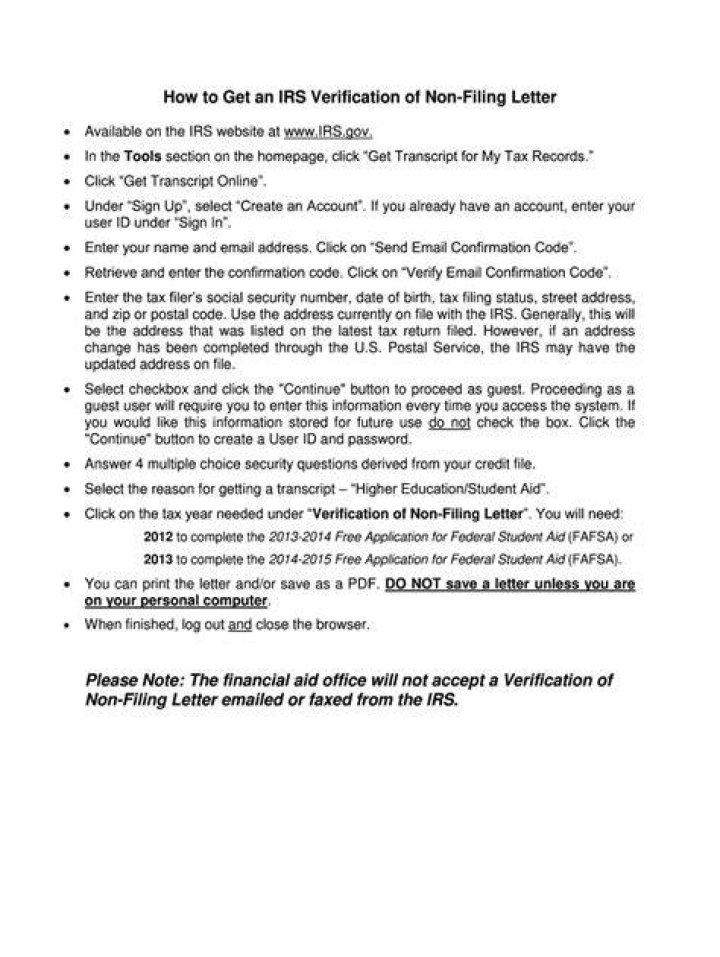 How to Get an IRS Verification of Non-Filing Letter

• Available on the IRS website at www.IRS.gov.

• In the Tools section on the homepage, click "Get Transcript for My Tax Records."

• Click "Get Transcript Online".

• Under "Sign Up", select "Create an Account". If you already have an account, enter your user ID under "Sign In".

• Enter your name and email address. Click on "Send Email Confirmation Code".

• Retrieve and enter the confirmation code. Click on "Verify Email Confirmation Code".

• Enter the tax filer's social security number, date of birth, tax filing status, street address, and zip or postal code. Use the address currently on file with the IRS. Generally, this will be the address that was listed on the latest tax return filed. However, if an address change has been completed through the U.S. Postal Service, the IRS may have the updated address on file.

• Select checkbox and click the "Continue" button to proceed as guest. Proceeding as a guest user will require you to enter this information every time you access the system. If you would like this information stored for future use do not check the box. Click the "Continue" button to create a User ID and password.

• Answer 4 multiple choice security questions derived from your credit file.

• Select the reason for getting a transcript – "Higher Education/Student Aid".

• Click on the tax year needed under "Verification of Non-Filing Letter". You will need:

2012 to complete the 2013-2014 Free Application for Federal Student Aid (FAFSA) or

2013 to complete the 2014-2015 Free Application for Federal Student Aid (FAFSA).

• You can print the letter and/or save as a PDF. DO NOT save a letter unless you are on your personal computer.

• When finished, log out and close the browser.

Please Note: The financial aid office will not accept a Verification of Non-Filing Letter emailed or faxed from the IRS.